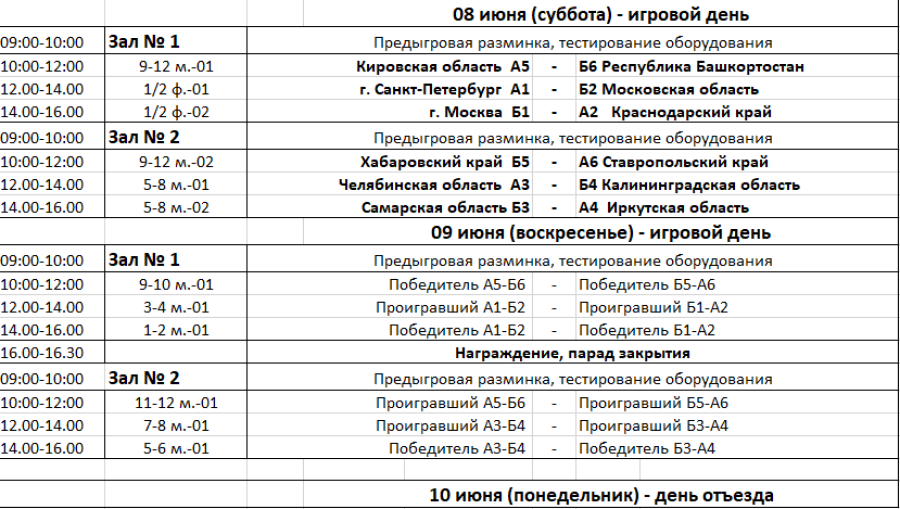 | | | | | |
|---|---|---|---|---|
| | | 08 июня (суббота) - игровой день | | |
| 09:00-10:00 | Зал № 1 | Предыгровая разминка, тестирование оборудования | | |
| 10:00-12:00 | 9-12 м.-01 | Кировская область А5 | - | Б6 Республика Башкортостан |
| 12.00-14.00 | 1/2 ф.-01 | г. Санкт-Петербург А1 | - | Б2 Московская область |
| 14.00-16.00 | 1/2 ф.-02 | г. Москва Б1 | - | А2 Краснодарский край |
| 09:00-10:00 | Зал № 2 | Предыгровая разминка, тестирование оборудования | | |
| 10:00-12:00 | 9-12 м.-02 | Хабаровский край Б5 | - | А6 Ставропольский край |
| 12.00-14.00 | 5-8 м.-01 | Челябинская область А3 | - | Б4 Калининградская область |
| 14.00-16.00 | 5-8 м.-02 | Самарская область Б3 | - | А4 Иркутская область |
| | | 09 июня (воскресенье) - игровой день | | |
| 09:00-10:00 | Зал № 1 | Предыгровая разминка, тестирование оборудования | | |
| 10:00-12:00 | 9-10 м.-01 | Победитель А5-Б6 | - | Победитель Б5-А6 |
| 12.00-14.00 | 3-4 м.-01 | Проигравший А1-Б2 | - | Проигравший Б1-А2 |
| 14.00-16.00 | 1-2 м.-01 | Победитель А1-Б2 | - | Победитель Б1-А2 |
| 16.00-16.30 | | Награждение, парад закрытия | | |
| 09:00-10:00 | Зал № 2 | Предыгровая разминка, тестирование оборудования | | |
| 10:00-12:00 | 11-12 м.-01 | Проигравший А5-Б6 | - | Проигравший Б5-А6 |
| 12.00-14.00 | 7-8 м.-01 | Проигравший А3-Б4 | - | Проигравший Б3-А4 |
| 14.00-16.00 | 5-6 м.-01 | Победитель А3-Б4 | - | Победитель Б3-А4 |
| | | 10 июня (понедельник) - день отъезда | | |